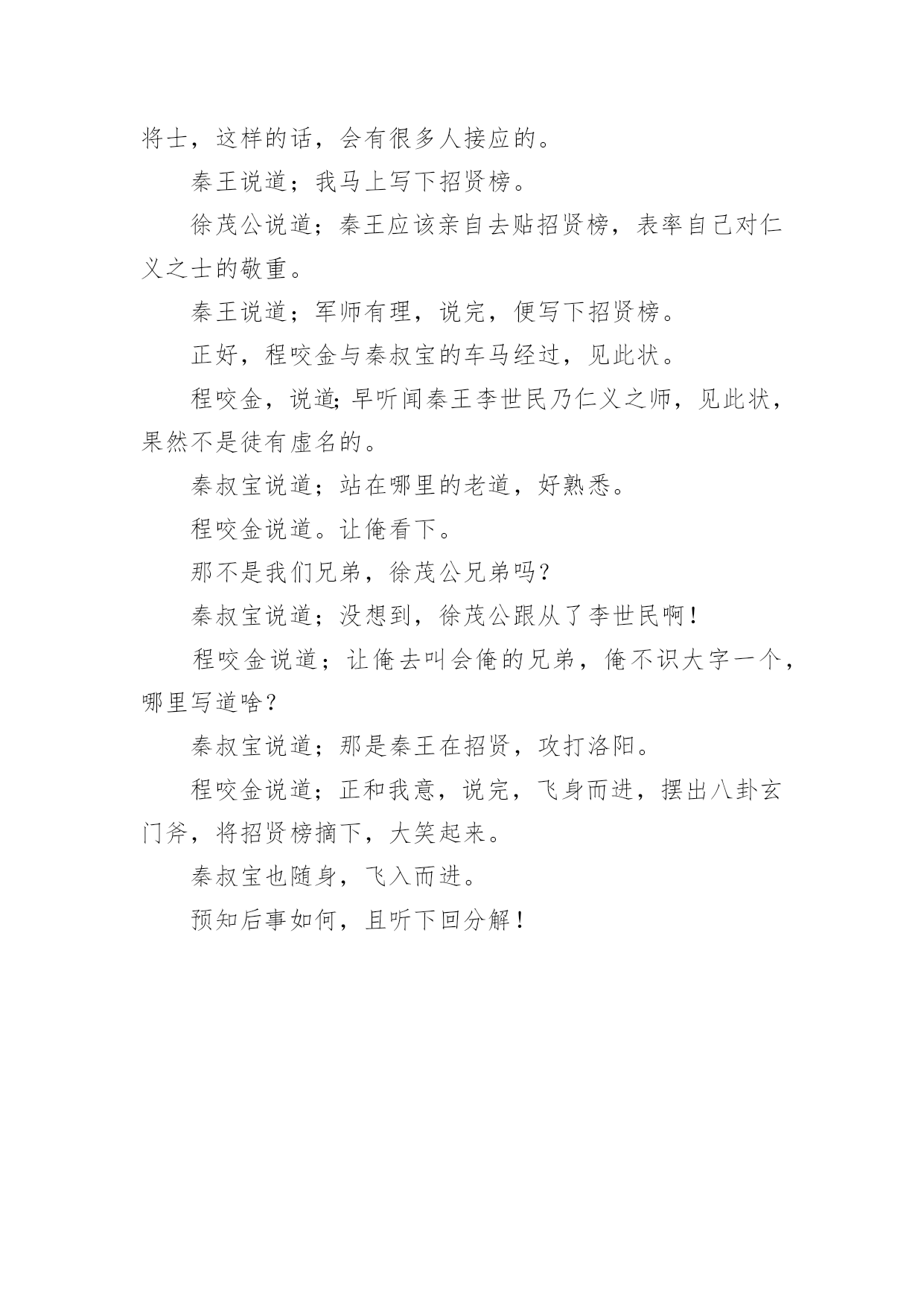 将士，这样的话，会有很多人接应的。

秦王说道；我马上写下招贤榜。

徐茂公说道；秦王应该亲自去贴招贤榜，表率自己对仁义之士的敬重。

秦王说道；军师有理，说完，便写下招贤榜。

正好，程咬金与秦叔宝的车马经过，见此状。

程咬金，说道;早听闻秦王李世民乃仁义之师，见此状，果然不是徒有虚名的。

秦叔宝说道；站在哪里的老道，好熟悉。

程咬金说道。让俺看下。

那不是我们兄弟，徐茂公兄弟吗？

秦叔宝说道；没想到，徐茂公跟从了李世民啊！

程咬金说道；让俺去叫会俺的兄弟，俺不识大字一个，哪里写道啥？

秦叔宝说道；那是秦王在招贤，攻打洛阳。

程咬金说道；正和我意，说完，飞身而进，摆出八卦玄门斧，将招贤榜摘下，大笑起来。

秦叔宝也随身，飞入而进。

预知后事如何，且听下回分解！